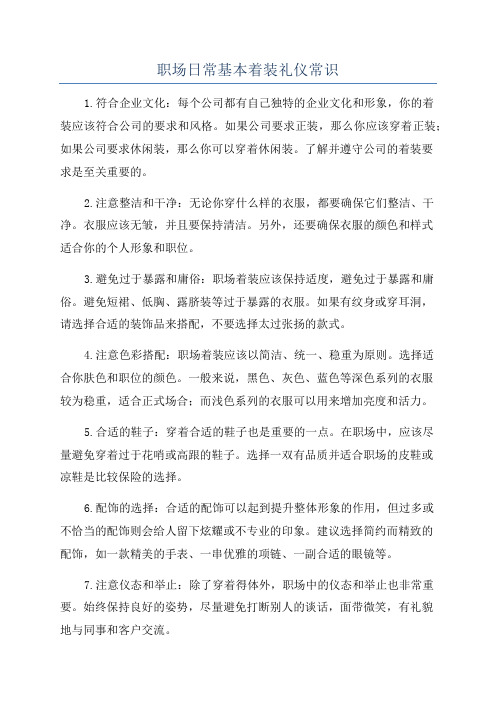 职场日常基本着装礼仪常识

1.符合企业文化：每个公司都有自己独特的企业文化和形象，你的着装应该符合公司的要求和风格。如果公司要求正装，那么你应该穿着正装；如果公司要求休闲装，那么你可以穿着休闲装。了解并遵守公司的着装要求是至关重要的。

2.注意整洁和干净：无论你穿什么样的衣服，都要确保它们整洁、干净。衣服应该无皱，并且要保持清洁。另外，还要确保衣服的颜色和样式适合你的个人形象和职位。

3.避免过于暴露和庸俗：职场着装应该保持适度，避免过于暴露和庸俗。避免短裙、低胸、露脐装等过于暴露的衣服。如果有纹身或穿耳洞，请选择合适的装饰品来搭配，不要选择太过张扬的款式。

4.注意色彩搭配：职场着装应该以简洁、统一、稳重为原则。选择适合你肤色和职位的颜色。一般来说，黑色、灰色、蓝色等深色系列的衣服较为稳重，适合正式场合；而浅色系列的衣服可以用来增加亮度和活力。

5.合适的鞋子：穿着合适的鞋子也是重要的一点。在职场中，应该尽量避免穿着过于花哨或高跟的鞋子。选择一双有品质并适合职场的皮鞋或凉鞋是比较保险的选择。

6.配饰的选择：合适的配饰可以起到提升整体形象的作用，但过多或不恰当的配饰则会给人留下炫耀或不专业的印象。建议选择简约而精致的配饰，如一款精美的手表、一串优雅的项链、一副合适的眼镜等。

7.注意仪态和举止：除了穿着得体外，职场中的仪态和举止也非常重要。始终保持良好的姿势，尽量避免打断别人的谈话，面带微笑，有礼貌地与同事和客户交流。